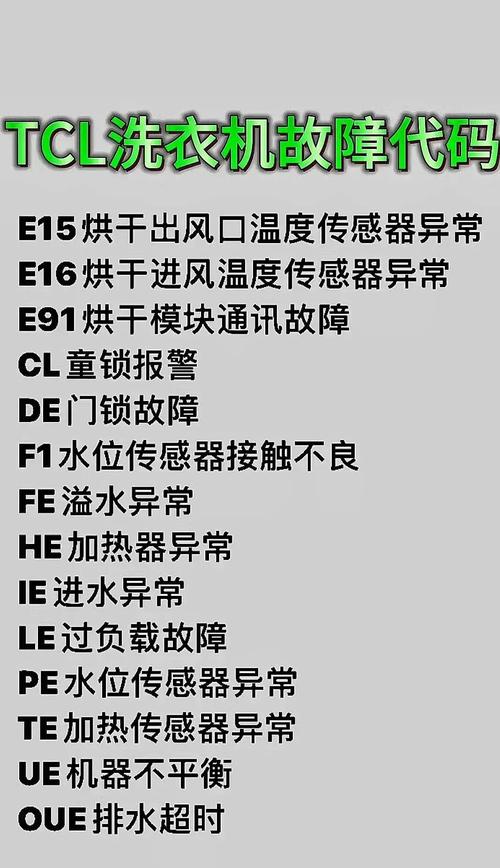 TCL洗衣机故障代码

E15 烘干出风口温度传感器异常
E16 烘干进风温度传感器异常
E91 烘干模块通讯故障
CL 童锁报警
DE 门锁故障
F1 水位传感器接触不良
FE 溢水异常
HE 加热器异常
IE 进水异常
LE 过负载故障
PE 水位传感器异常
TE 加热传感器异常
UE 机器不平衡
OUE 排水超时